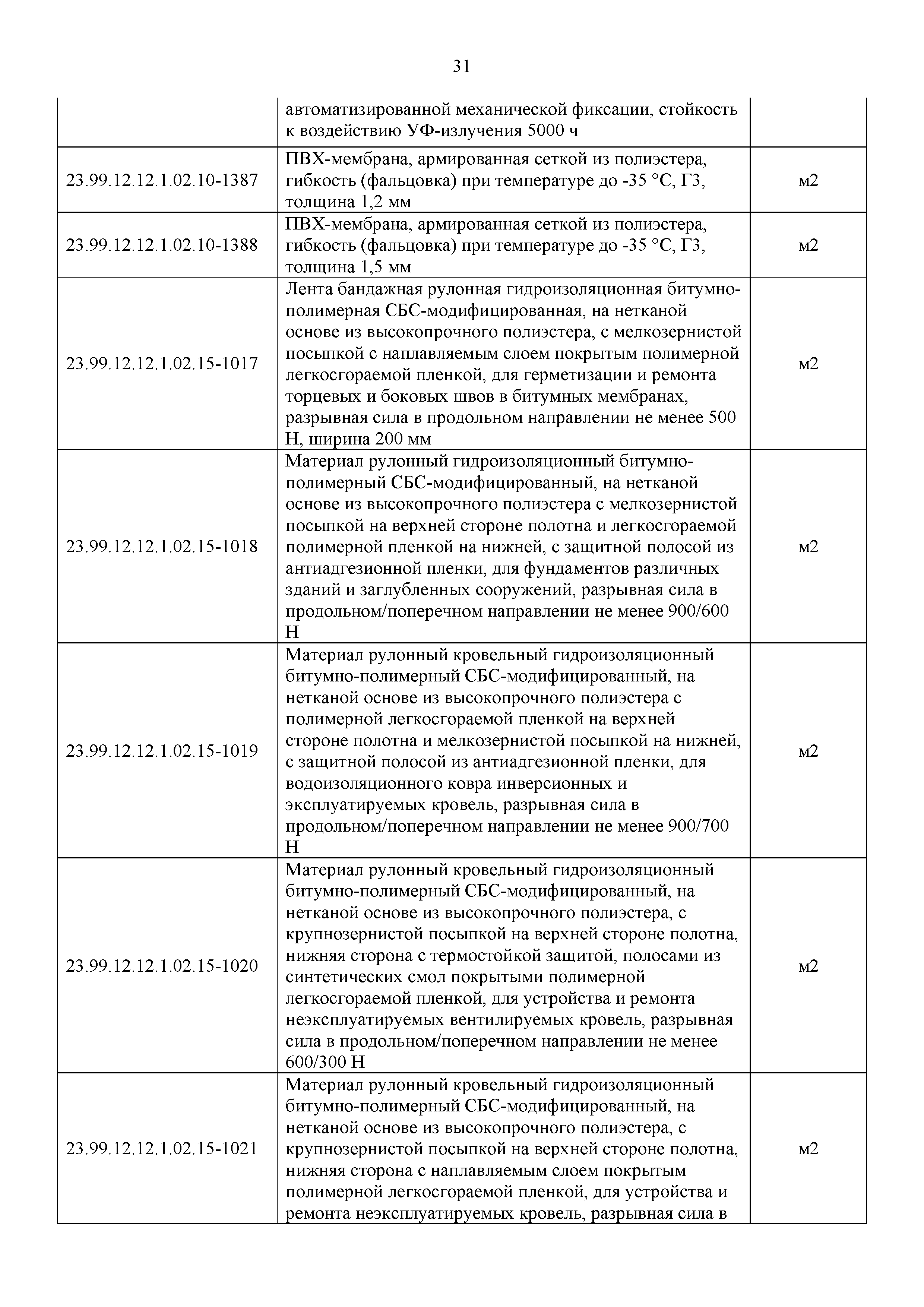 31

|  |  |  |
|---|---|---|
|  | автоматизированной механической фиксации, стойкость к воздействию УФ-излучения 5000 ч |  |
| 23.99.12.12.1.02.10-1387 | ПВХ-мембрана, армированная сеткой из полиэстера, гибкость (фальцовка) при температуре до -35 °С, Г3, толщина 1,2 мм | м2 |
| 23.99.12.12.1.02.10-1388 | ПВХ-мембрана, армированная сеткой из полиэстера, гибкость (фальцовка) при температуре до -35 °С, Г3, толщина 1,5 мм | м2 |
| 23.99.12.12.1.02.15-1017 | Лента бандажная рулонная гидроизоляционная битумно-полимерная СБС-модифицированная, на нетканой основе из высокопрочного полиэстера, с мелкозернистой посыпкой с наплавляемым слоем покрытым полимерной легкосгораемой пленкой, для герметизации и ремонта торцевых и боковых швов в битумных мембранах, разрывная сила в продольном направлении не менее 500 Н, ширина 200 мм | м2 |
| 23.99.12.12.1.02.15-1018 | Материал рулонный гидроизоляционный битумно-полимерный СБС-модифицированный, на нетканой основе из высокопрочного полиэстера с мелкозернистой посыпкой на верхней стороне полотна и легкосгораемой полимерной пленкой на нижней, с защитной полосой из антиадгезионной пленки, для фундаментов различных зданий и заглубленных сооружений, разрывная сила в продольном/поперечном направлении не менее 900/600 Н | м2 |
| 23.99.12.12.1.02.15-1019 | Материал рулонный кровельный гидроизоляционный битумно-полимерный СБС-модифицированный, на нетканой основе из высокопрочного полиэстера с полимерной легкосгораемой пленкой на верхней стороне полотна и мелкозернистой посыпкой на нижней, с защитной полосой из антиадгезионной пленки, для водоизоляционного ковра инверсионных и эксплуатируемых кровель, разрывная сила в продольном/поперечном направлении не менее 900/700 Н | м2 |
| 23.99.12.12.1.02.15-1020 | Материал рулонный кровельный гидроизоляционный битумно-полимерный СБС-модифицированный, на нетканой основе из высокопрочного полиэстера, с крупнозернистой посыпкой на верхней стороне полотна, нижняя сторона с термостойкой защитой, полосами из синтетических смол покрытыми полимерной легкосгораемой пленкой, для устройства и ремонта неэксплуатируемых вентилируемых кровель, разрывная сила в продольном/поперечном направлении не менее 600/300 Н | м2 |
| 23.99.12.12.1.02.15-1021 | Материал рулонный кровельный гидроизоляционный битумно-полимерный СБС-модифицированный, на нетканой основе из высокопрочного полиэстера, с крупнозернистой посыпкой на верхней стороне полотна, нижняя сторона с наплавляемым слоем покрытым полимерной легкосгораемой пленкой, для устройства и ремонта неэксплуатируемых кровель, разрывная сила в | м2 |